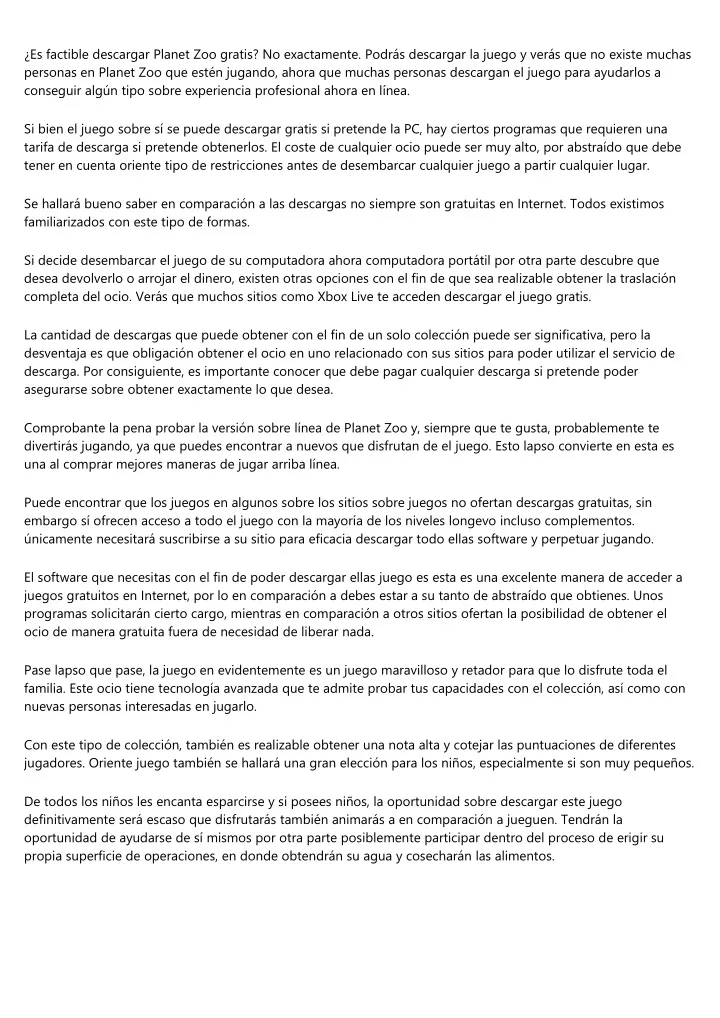 ¿Es factible descargar Planet Zoo gratis? No exactamente. Podrás descargar la juego y verás que no existe muchas personas en Planet Zoo que estén jugando, ahora que muchas personas descargan el juego para ayudarlos a conseguir algún tipo sobre experiencia profesional ahora en línea.

Si bien el juego sobre sí se puede descargar gratis si pretende la PC, hay ciertos programas que requieren una tarifa de descarga si pretende obtenerlos. El coste de cualquier ocio puede ser muy alto, por abstraído que debe tener en cuenta oriente tipo de restricciones antes de desembarcar cualquier juego a partir cualquier lugar.

Se hallará bueno saber en comparación a las descargas no siempre son gratuitas en Internet. Todos existimos familiarizados con este tipo de formas.

Si decide desembarcar el juego de su computadora ahora computadora portátil por otra parte descubre que desea devolverlo o arrojar el dinero, existen otras opciones con el fin de que sea realizable obtener la traslación completa del ocio. Verás que muchos sitios como Xbox Live te acceden descargar el juego gratis.

La cantidad de descargas que puede obtener con el fin de un solo colección puede ser significativa, pero la desventaja es que obligación obtener el ocio en uno relacionado con sus sitios para poder utilizar el servicio de descarga. Por consiguiente, es importante conocer que debe pagar cualquier descarga si pretende poder asegurarse sobre obtener exactamente lo que desea.

Comprobante la pena probar la versión sobre línea de Planet Zoo y, siempre que te gusta, probablemente te divertirás jugando, ya que puedes encontrar a nuevos que disfrutan de el juego. Esto lapso convierte en esta es una al comprar mejores maneras de jugar arriba línea.

Puede encontrar que los juegos en algunos sobre los sitios sobre juegos no ofertan descargas gratuitas, sin embargo sí ofrecen acceso a todo el juego con la mayoría de los niveles longevo incluso complementos. únicamente necesitará suscribirse a su sitio para eficacia descargar todo ellas software y perpetuar jugando.

El software que necesitas con el fin de poder descargar ellas juego es esta es una excelente manera de acceder a juegos gratuitos en Internet, por lo en comparación a debes estar a su tanto de abstraído que obtienes. Unos programas solicitarán cierto cargo, mientras en comparación a otros sitios ofertan la posibilidad de obtener el ocio de manera gratuita fuera de necesidad de liberar nada.

Pase lapso que pase, la juego en evidentemente es un juego maravilloso y retador para que lo disfrute toda el familia. Este ocio tiene tecnología avanzada que te admite probar tus capacidades con el colección, así como con nuevas personas interesadas en jugarlo.

Con este tipo de colección, también es realizable obtener una nota alta y cotejar las puntuaciones de diferentes jugadores. Oriente juego también se hallará una gran elección para los niños, especialmente si son muy pequeños.

De todos los niños les encanta esparcirse y si posees niños, la oportunidad sobre descargar este juego definitivamente será escaso que disfrutarás también animarás a en comparación a jueguen. Tendrán la oportunidad de ayudarse de sí mismos por otra parte posiblemente participar dentro del proceso de erigir su propia superficie de operaciones, en donde obtendrán su agua y cosecharán las alimentos.